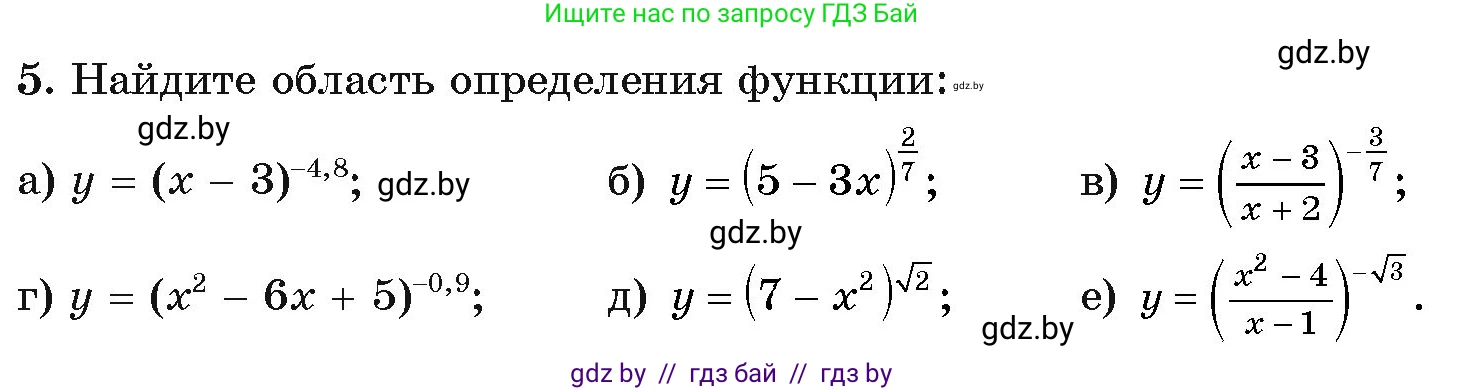 Ищите нас по запросу ГДЗ Бай

gdz.by

5. Найдите область определения функции: gdz.by

gdz.by

а) $y = (x - 3)^{-4,8}$; gdz.by

б) $y = (5 - 3x)^{\frac{2}{7}}$;

в) $y = \left(\frac{x-3}{x+2}\right)^{-\frac{3}{7}}$;

gdz.by

г) $y = (x^2 - 6x + 5)^{-0,9}$;

д) $y = (7 - x^2)^{\sqrt{2}}$;

gdz.by

е) $y = \left(\frac{x^2-4}{x-1}\right)^{-\sqrt{3}}$.

gdz by // гдз бай // гдз by